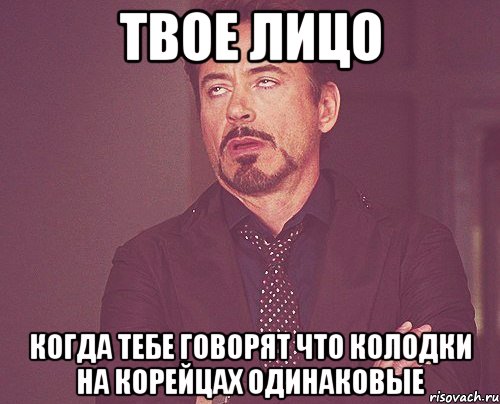 ТВОЕ ЛИЦО

КОГДА ТЕБЕ ГОВОРЯТ ЧТО КОЛОДКИ НА КОРЕЙЦАХ ОДИНАКОВЫЕ

risovach.ru